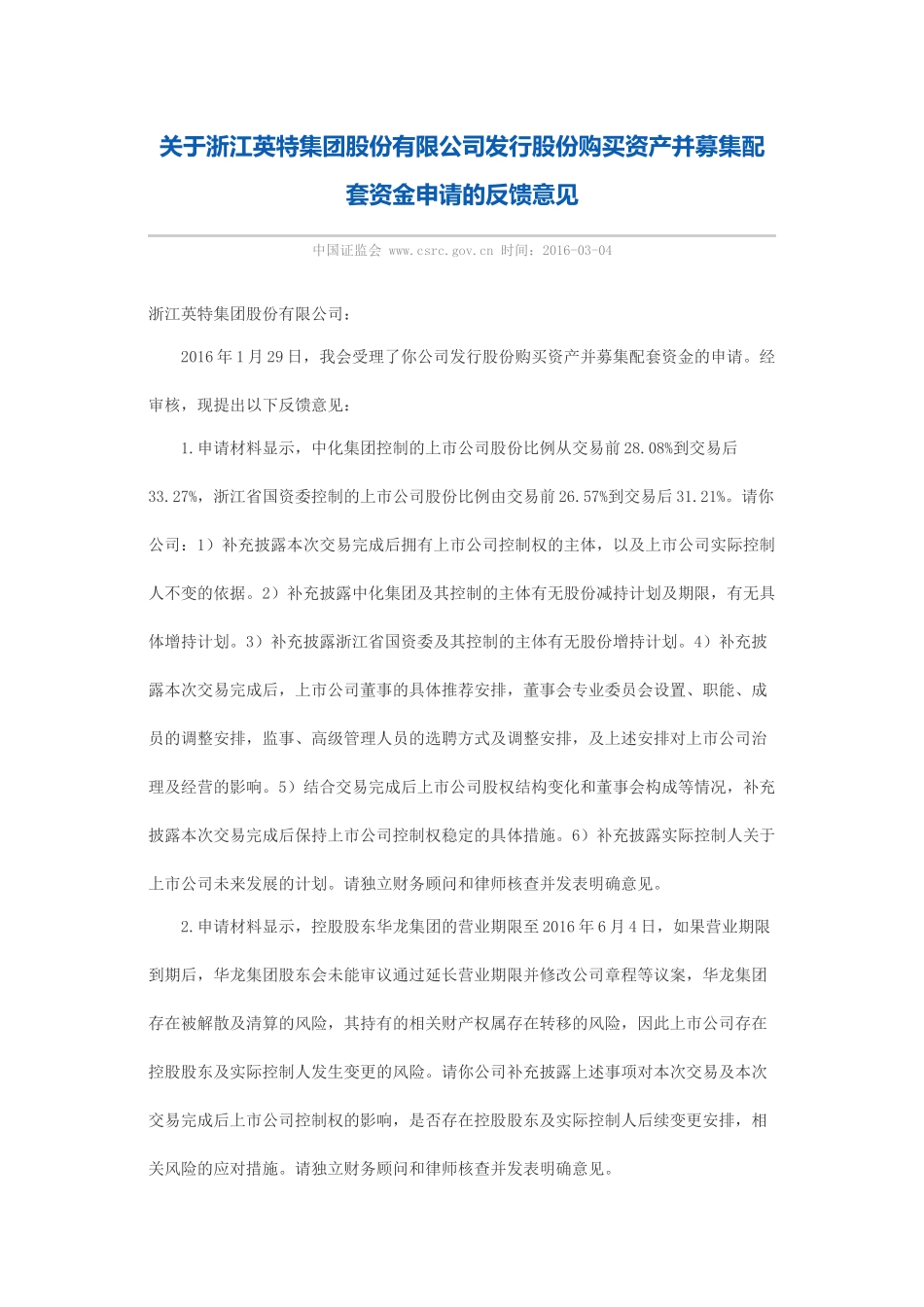 关于浙江英特集团股份有限公司发行股份购买资产并募集配套资金申请的反馈意见

中国证监会 www.csrc.gov.cn 时间：2016-03-04

浙江英特集团股份有限公司：

2016年1月29日，我会受理了你公司发行股份购买资产并募集配套资金的申请。经审核，现提出以下反馈意见：

1.申请材料显示，中化集团控制的上市公司股份比例从交易前28.08%到交易后33.27%，浙江省国资委控制的上市公司股份比例由交易前26.57%到交易后31.21%。请你公司：1）补充披露本次交易完成后拥有上市公司控制权的主体，以及上市公司实际控制人不变的依据。2）补充披露中化集团及其控制的主体有无股份减持计划及期限，有无具体增持计划。3）补充披露浙江省国资委及其控制的主体有无股份增持计划。4）补充披露本次交易完成后，上市公司董事的具体推荐安排，董事会专业委员会设置、职能、成员的调整安排，监事、高级管理人员的选聘方式及调整安排，及上述安排对上市公司治理及经营的影响。5）结合交易完成后上市公司股权结构变化和董事会构成等情况，补充披露本次交易完成后保持上市公司控制权稳定的具体措施。6）补充披露实际控制人关于上市公司未来发展的计划。请独立财务顾问和律师核查并发表明确意见。

2.申请材料显示，控股股东华龙集团的营业期限至2016年6月4日，如果营业期限到期后，华龙集团股东会未能审议通过延长营业期限并修改公司章程等议案，华龙集团存在被解散及清算的风险，其持有的相关财产权属存在转移的风险，因此上市公司存在控股股东及实际控制人发生变更的风险。请你公司补充披露上述事项对本次交易及本次交易完成后上市公司控制权的影响，是否存在控股股东及实际控制人后续变更安排，相关风险的应对措施。请独立财务顾问和律师核查并发表明确意见。